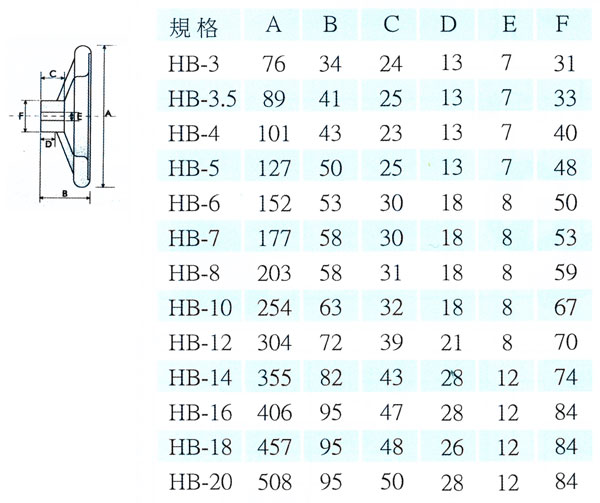 C

F

E

A

D

B

| 規格 | A | B | C | D | E | F |
|---|---|---|---|---|---|---|
| HB-3 | 76 | 34 | 24 | 13 | 7 | 31 |
| HB-3.5 | 89 | 41 | 25 | 13 | 7 | 33 |
| HB-4 | 101 | 43 | 23 | 13 | 7 | 40 |
| HB-5 | 127 | 50 | 25 | 13 | 7 | 48 |
| HB-6 | 152 | 53 | 30 | 18 | 8 | 50 |
| HB-7 | 177 | 58 | 30 | 18 | 8 | 53 |
| HB-8 | 203 | 58 | 31 | 18 | 8 | 59 |
| HB-10 | 254 | 63 | 32 | 18 | 8 | 67 |
| HB-12 | 304 | 72 | 39 | 21 | 8 | 70 |
| HB-14 | 355 | 82 | 43 | 28 | 12 | 74 |
| HB-16 | 406 | 95 | 47 | 28 | 12 | 84 |
| HB-18 | 457 | 95 | 48 | 26 | 12 | 84 |
| HB-20 | 508 | 95 | 50 | 28 | 12 | 84 |